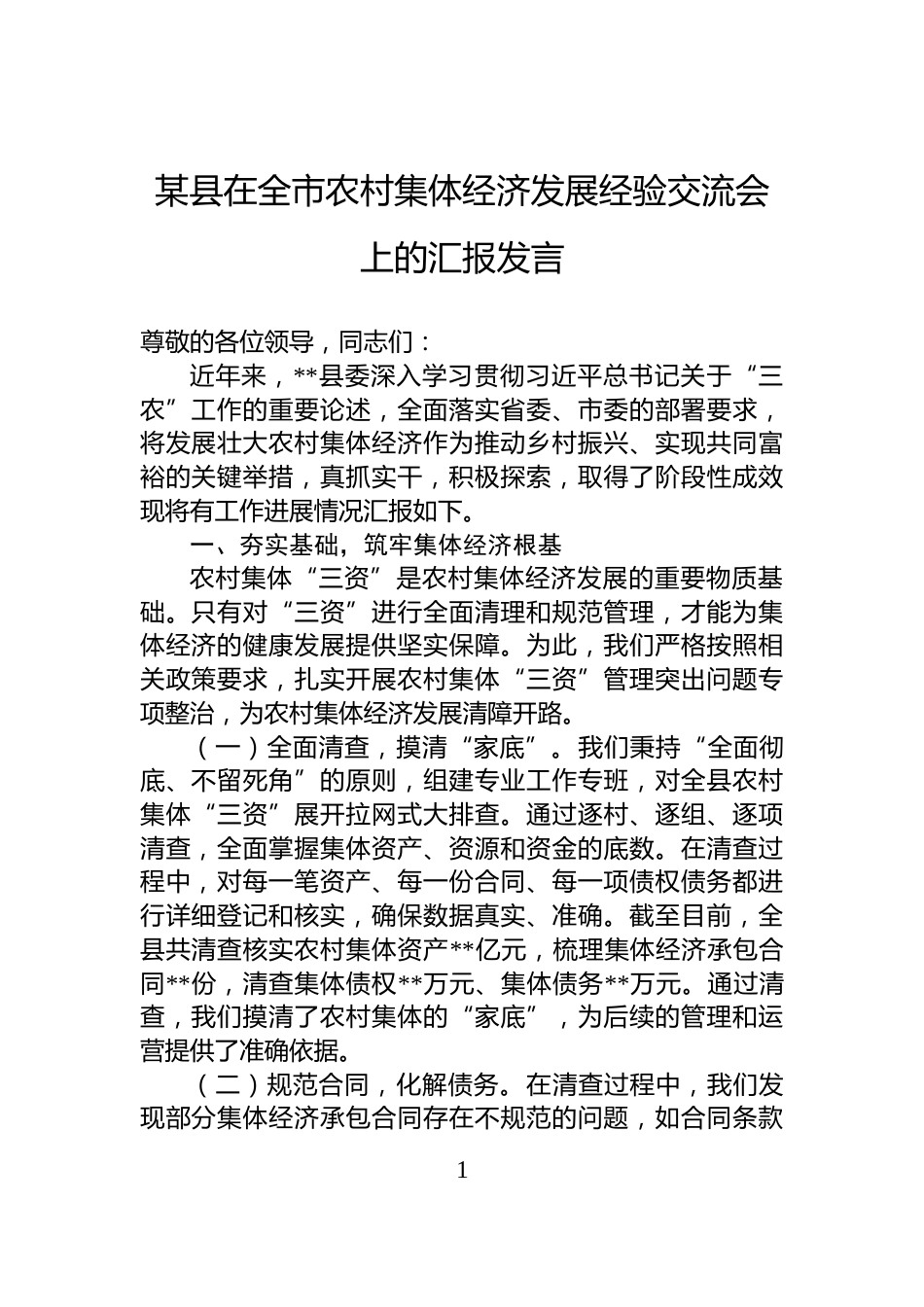 某县在全市农村集体经济发展经验交流会上的汇报发言

尊敬的各位领导，同志们：

近年来，**县委深入学习贯彻习近平总书记关于“三农”工作的重要论述，全面落实省委、市委的部署要求，将发展壮大农村集体经济作为推动乡村振兴、实现共同富裕的关键举措，真抓实干，积极探索，取得了阶段性成效现将有工作进展情况汇报如下。

一、夯实基础，筑牢集体经济根基

农村集体“三资”是农村集体经济发展的重要物质基础。只有对“三资”进行全面清理和规范管理，才能为集体经济的健康发展提供坚实保障。为此，我们严格按照相关政策要求，扎实开展农村集体“三资”管理突出问题专项整治，为农村集体经济发展清障开路。

（一）全面清查，摸清“家底”。我们秉持“全面彻底、不留死角”的原则，组建专业工作专班，对全县农村集体“三资”展开拉网式大排查。通过逐村、逐组、逐项清查，全面掌握集体资产、资源和资金的底数。在清查过程中，对每一笔资产、每一份合同、每一项债权债务都进行详细登记和核实，确保数据真实、准确。截至目前，全县共清查核实农村集体资产**亿元，梳理集体经济承包合同**份，清查集体债权**万元、集体债务**万元。通过清查，我们摸清了农村集体的“家底”，为后续的管理和运营提供了准确依据。

（二）规范合同，化解债务。在清查过程中，我们发现部分集体经济承包合同存在不规范的问题，如合同条款

1